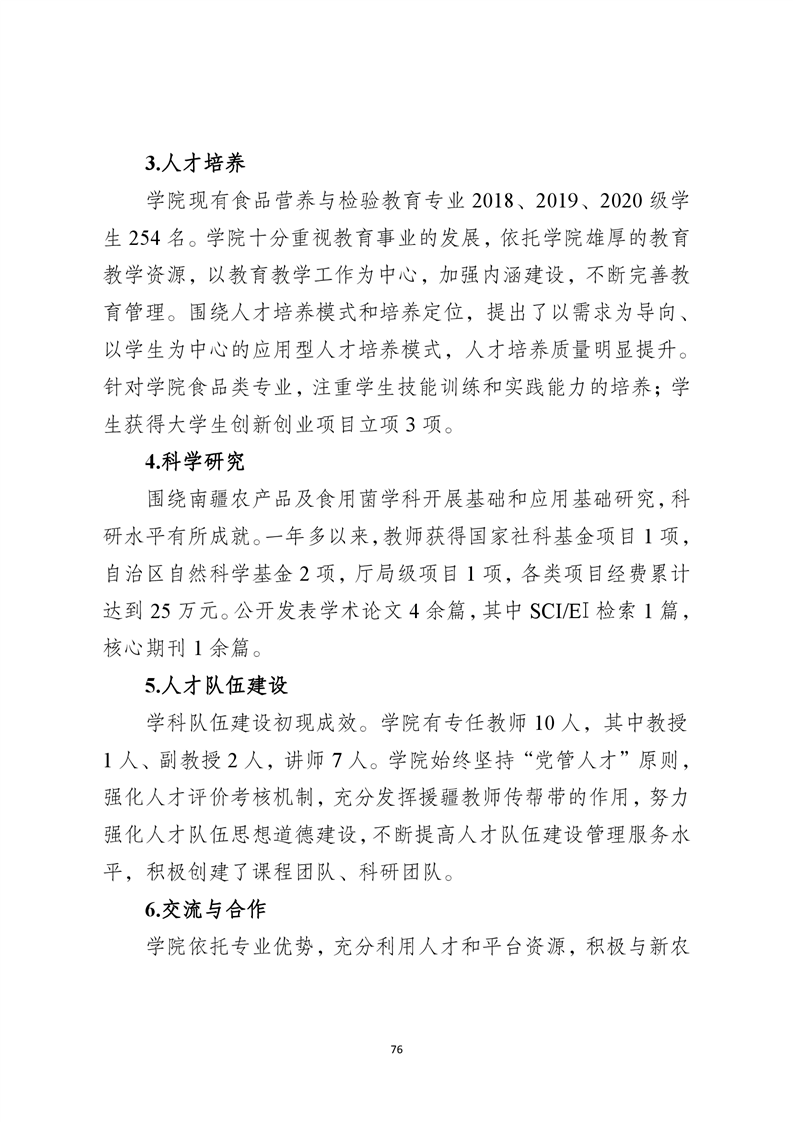 3.人才培养

学院现有食品营养与检验教育专业 2018、2019、2020 级学生 254 名。学院十分重视教育事业的发展，依托学院雄厚的教育教学资源，以教育教学工作为中心，加强内涵建设，不断完善教育管理。围绕人才培养模式和培养定位，提出了以需求为导向、以学生为中心的应用型人才培养模式，人才培养质量明显提升。针对学院食品类专业，注重学生技能训练和实践能力的培养；学生获得大学生创新创业项目立项 3 项。

4.科学研究

围绕南疆农产品及食用菌学科开展基础和应用基础研究，科研水平有所成就。一年多以来，教师获得国家社科基金项目 1 项，自治区自然科学基金 2 项，厅局级项目 1 项，各类项目经费累计达到 25 万元。公开发表学术论文 4 余篇，其中 SCI/EI 检索 1 篇，核心期刊 1 余篇。

5.人才队伍建设

学科队伍建设初现成效。学院有专任教师 10 人，其中教授 1 人、副教授 2 人，讲师 7 人。学院始终坚持“党管人才”原则，强化人才评价考核机制，充分发挥援疆教师传帮带的作用，努力强化人才队伍思想道德建设，不断提高人才队伍建设管理服务水平，积极创建了课程团队、科研团队。

6.交流与合作

学院依托专业优势，充分利用人才和平台资源，积极与新农

76